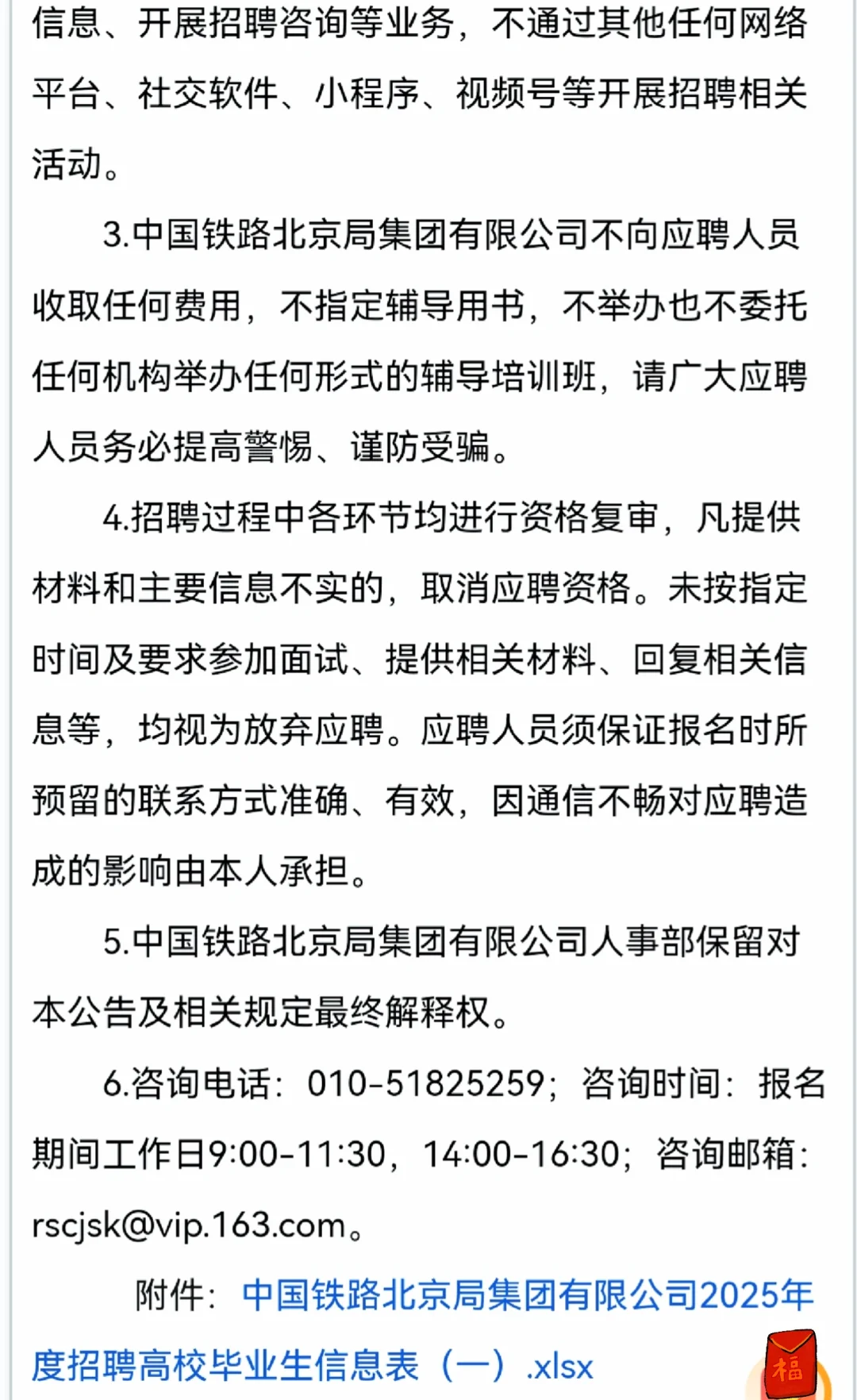 信息、开展招聘咨询等业务，不通过其他任何网络平台、社交软件、小程序、视频号等开展招聘相关活动。

3.中国铁路北京局集团有限公司不向应聘人员收取任何费用，不指定辅导用书，不举办也不委托任何机构举办任何形式的辅导培训班，请广大应聘人员务必提高警惕、谨防受骗。

4.招聘过程中各环节均进行资格复审，凡提供材料和主要信息不实的，取消应聘资格。未按指定时间及要求参加面试、提供相关材料、回复相关信息等，均视为放弃应聘。应聘人员须保证报名时所预留的联系方式准确、有效，因通信不畅对应聘造成的影响由本人承担。

5.中国铁路北京局集团有限公司人事部保留对本公告及相关规定最终解释权。

6.咨询电话：010-51825259；咨询时间：报名期间工作日9:00-11:30，14:00-16:30；咨询邮箱：rscjsk@vip.163.com。

附件：中国铁路北京局集团有限公司2025年度招聘高校毕业生信息表（一）.xlsx

福